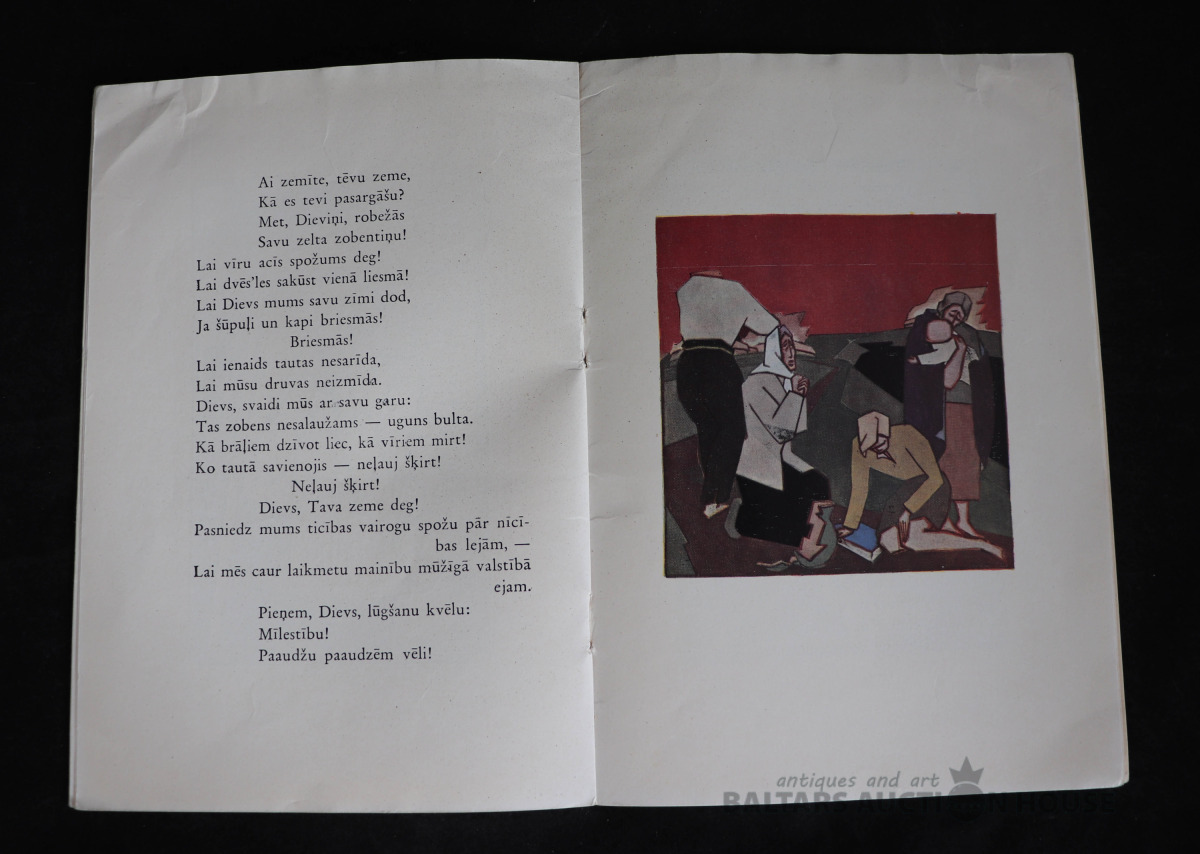 Ai zemīte, tēvu zeme,
Kā es tevi pasargāšu?
Met, Dieviņi, robežās
Savu zelta zobentiņu!
Lai vīru acīs spožums deg!
Lai dvēs'les sakūst vienā liesmā!
Lai Dievs mums savu zīmi dod,
Ja šūpuļi un kapi briesmās!
Briesmās!
Lai ienaids tautas nesarīda,
Lai mūsu druvas neizmīda.
Dievs, svaidi mūs ar savu garu:
Tas zobens nesalaužams — uguns bulta.
Kā brāļiem dzīvot liec, kā vīriem mirt!
Ko tautā savienojis — neļauj šķirt!
Neļauj šķirt!
Dievs, Tava zeme deg!
Pasniedz mums ticības vairogu spožu pār nīcības lejām, —
Lai mēs caur laikmetu mainību mūžīgā valstībā ejam.
Pieņem, Dievs, lūgšanu kvēlu:
Mīlestību!
Paaudžu paaudzēm vēli!

antiques and art
BALTARS AUCTION HOUSE